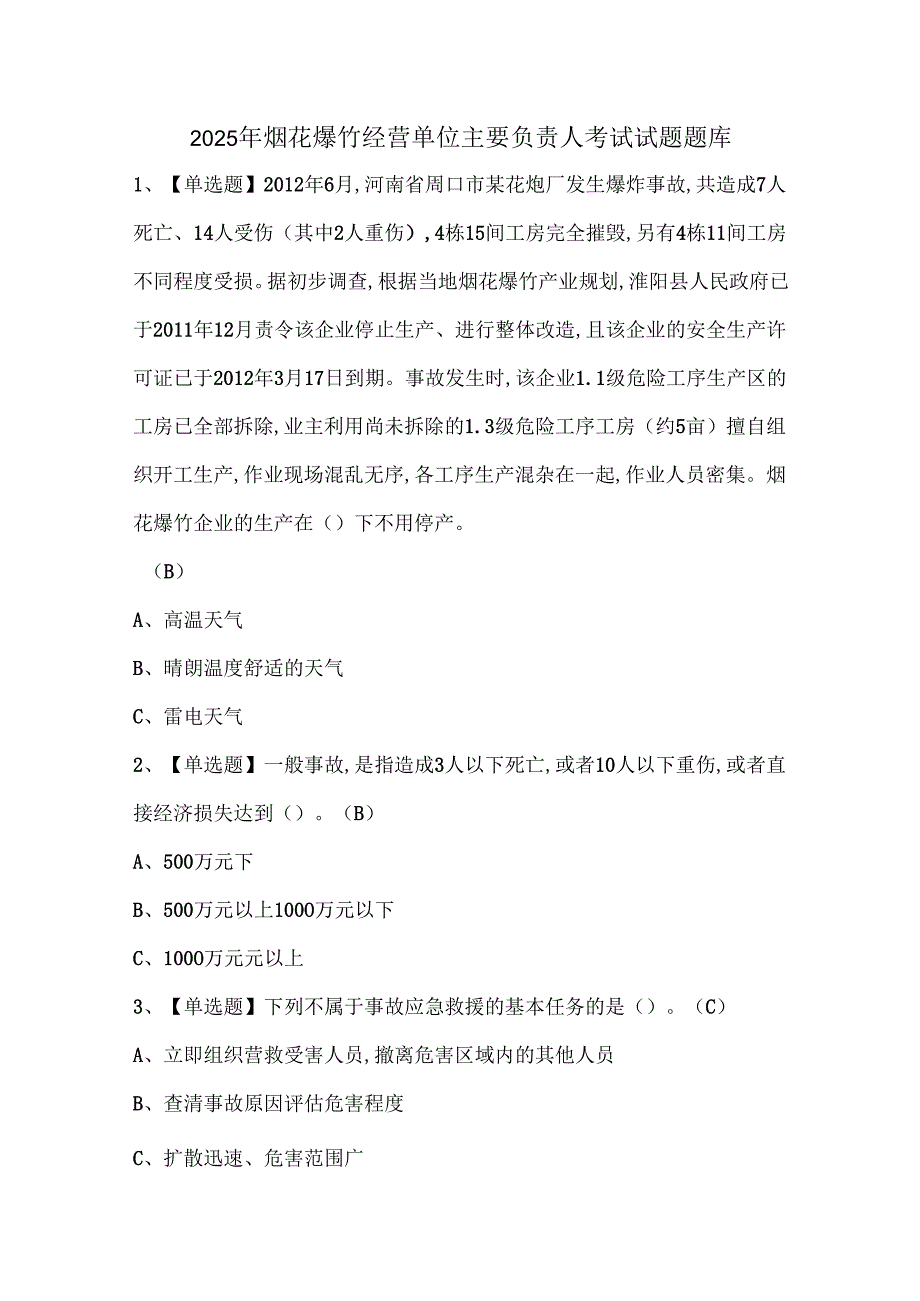 2025年烟花爆竹经营单位主要负责人考试试题题库

1、【单选题】2012年6月,河南省周口市某花炮厂发生爆炸事故,共造成7人死亡、14人受伤（其中2人重伤）,4栋15间工房完全摧毁,另有4栋11间工房不同程度受损。据初步调查,根据当地烟花爆竹产业规划,淮阳县人民政府已于2011年12月责令该企业停止生产、进行整体改造,且该企业的安全生产许可证已于2012年3月17日到期。事故发生时,该企业1.1级危险工序生产区的工房已全部拆除,业主利用尚未拆除的1.3级危险工序工房（约5亩）擅自组织开工生产,作业现场混乱无序,各工序生产混杂在一起,作业人员密集。烟花爆竹企业的生产在（）下不用停产。

（B）

A、高温天气

B、晴朗温度舒适的天气

C、雷电天气

2、【单选题】一般事故,是指造成3人以下死亡,或者10人以下重伤,或者直接经济损失达到（）。（B）

A、500万元下

B、500万元以上1000万元以下

C、1000万元元以上

3、【单选题】下列不属于事故应急救援的基本任务的是（）。（C）

A、立即组织营救受害人员,撤离危害区域内的其他人员

B、查清事故原因评估危害程度

C、扩散迅速、危害范围广